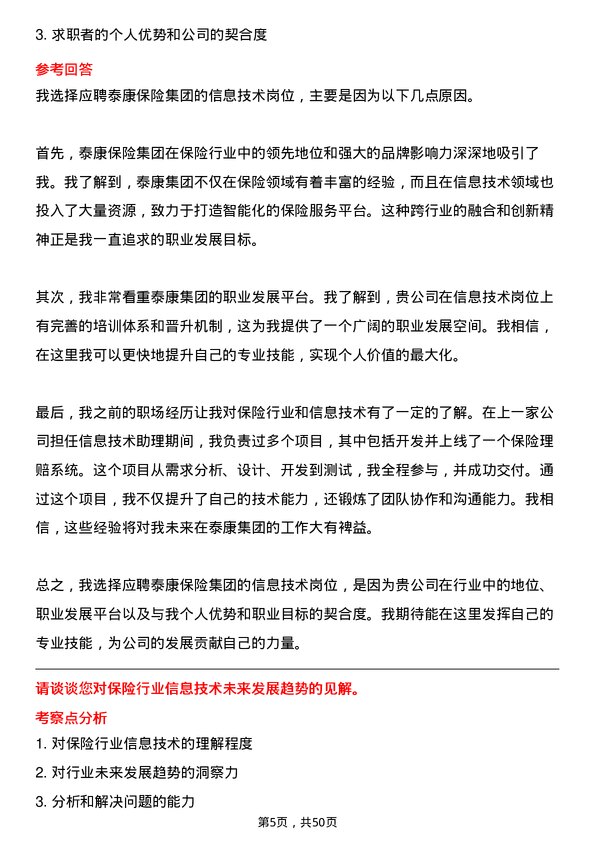 3. 求职者的个人优势和公司的契合度

参考回答

我选择应聘泰康保险集团的信息技术岗位，主要是因为以下几点原因。

首先，泰康保险集团在保险行业中的领先地位和强大的品牌影响力深深地吸引了我。我了解到，泰康集团不仅在保险领域有着丰富的经验，而且在信息技术领域也投入了大量资源，致力于打造智能化的保险服务平台。这种跨行业的融合和创新精神正是我一直追求的职业发展目标。

其次，我非常看重泰康集团的职业发展平台。我了解到，贵公司在信息技术岗位上有完善的培训体系和晋升机制，这为我提供了一个广阔的职业发展空间。我相信，在这里我可以更快地提升自己的专业技能，实现个人价值的最大化。

最后，我之前的职场经历让我对保险行业和信息技术有了一定的了解。在上一家公司担任信息技术助理期间，我负责过多个项目，其中包括开发并上线了一个保险理赔系统。这个项目从需求分析、设计、开发到测试，我全程参与，并成功交付。通过这个项目，我不仅提升了自己的技术能力，还锻炼了团队协作和沟通能力。我相信，这些经验将对我未来在泰康集团的工作大有裨益。

总之，我选择应聘泰康保险集团的信息技术岗位，是因为贵公司在行业中的地位、职业发展平台以及与我个人优势和职业目标的契合度。我期待能在这里发挥自己的专业技能，为公司的发展贡献自己的力量。

请谈谈您对保险行业信息技术未来发展趋势的见解。

考察点分析

1. 对保险行业信息技术的理解程度

2. 对行业未来发展趋势的洞察力

3. 分析和解决问题的能力

第5页，共50页